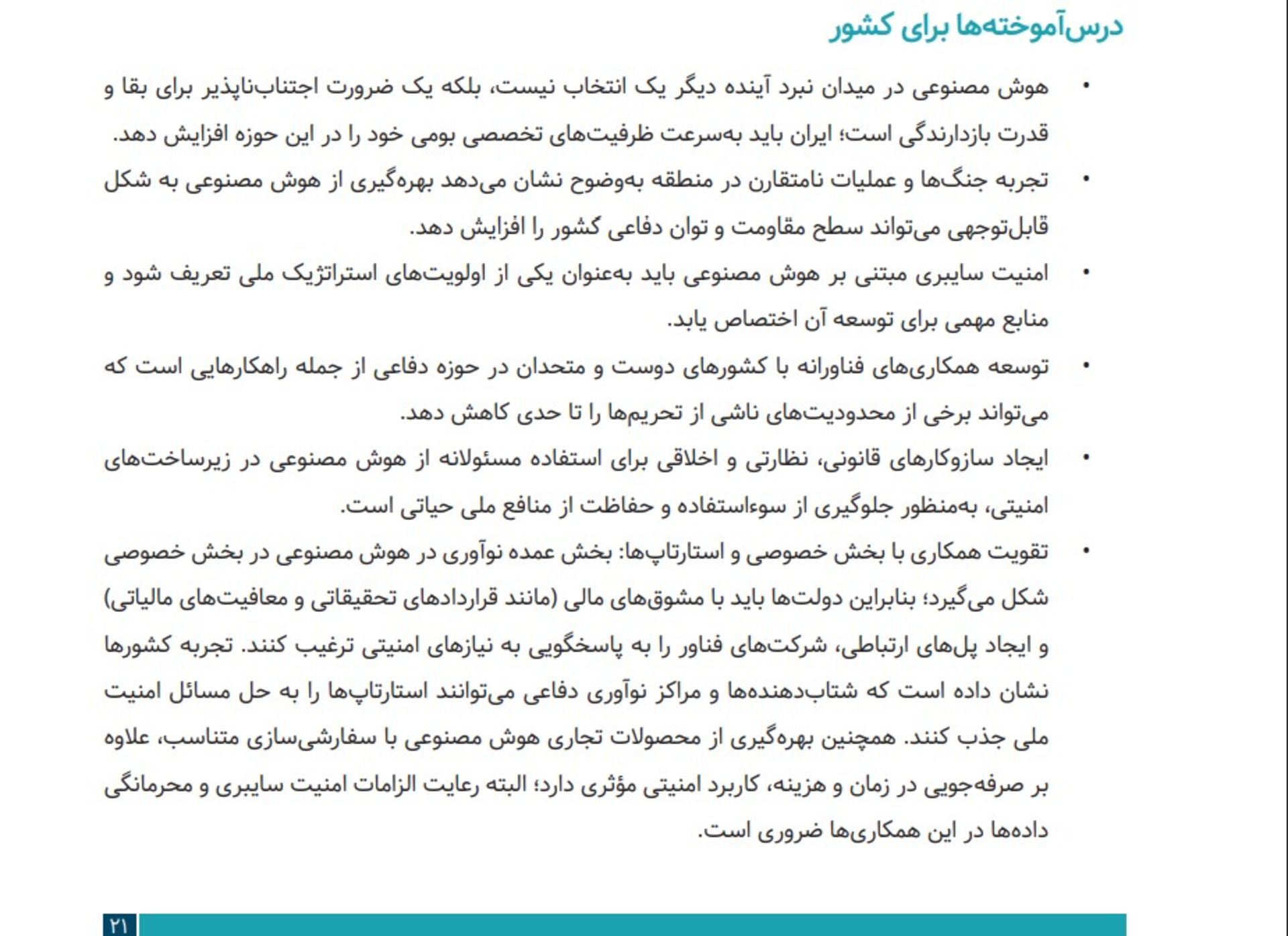 درس‌آموخته‌ها برای کشور

• هوش مصنوعی در میدان نبرد آینده دیگر یک انتخاب نیست، بلکه یک ضرورت اجتناب‌ناپذیر برای بقا و قدرت بازدارندگی است؛ ایران باید به‌سرعت ظرفیت‌های تخصصی بومی خود را در این حوزه افزایش دهد.

• تجربه جنگ‌ها و عملیات نامتقارن در منطقه به‌وضوح نشان می‌دهد بهره‌گیری از هوش مصنوعی به شکل قابل‌توجهی می‌تواند سطح مقاومت و توان دفاعی کشور را افزایش دهد.

• امنیت سایبری مبتنی بر هوش مصنوعی باید به‌عنوان یکی از اولویت‌های استراتژیک ملی تعریف شود و منابع مهمی برای توسعه آن اختصاص یابد.

• توسعه همکاری‌های فناورانه با کشورهای دوست و متحدان در حوزه دفاعی از جمله راهکارهایی است که می‌تواند برخی از محدودیت‌های ناشی از تحریم‌ها را تا حدی کاهش دهد.

• ایجاد سازوکارهای قانونی، نظارتی و اخلاقی برای استفاده مسئولانه از هوش مصنوعی در زیرساخت‌های امنیتی، به‌منظور جلوگیری از سوءاستفاده و حفاظت از منافع ملی حیاتی است.

• تقویت همکاری با بخش خصوصی و استارتاپ‌ها: بخش عمده نوآوری در هوش مصنوعی در بخش خصوصی شکل می‌گیرد؛ بنابراین دولت‌ها باید با مشوق‌های مالی (مانند قراردادهای تحقیقاتی و معافیت‌های مالیاتی) و ایجاد پل‌های ارتباطی، شرکت‌های فناور را به پاسخگویی به نیازهای امنیتی ترغیب کنند. تجربه کشورها نشان داده است که شتاب‌دهنده‌ها و مراکز نوآوری دفاعی می‌توانند استارتاپ‌ها را به حل مسائل امنیت ملی جذب کنند. همچنین بهره‌گیری از محصولات تجاری هوش مصنوعی با سفارشی‌سازی متناسب، علاوه بر صرفه‌جویی در زمان و هزینه، کاربرد امنیتی مؤثری دارد؛ البته رعایت الزامات امنیت سایبری و محرمانگی داده‌ها در این همکاری‌ها ضروری است.

۲۱